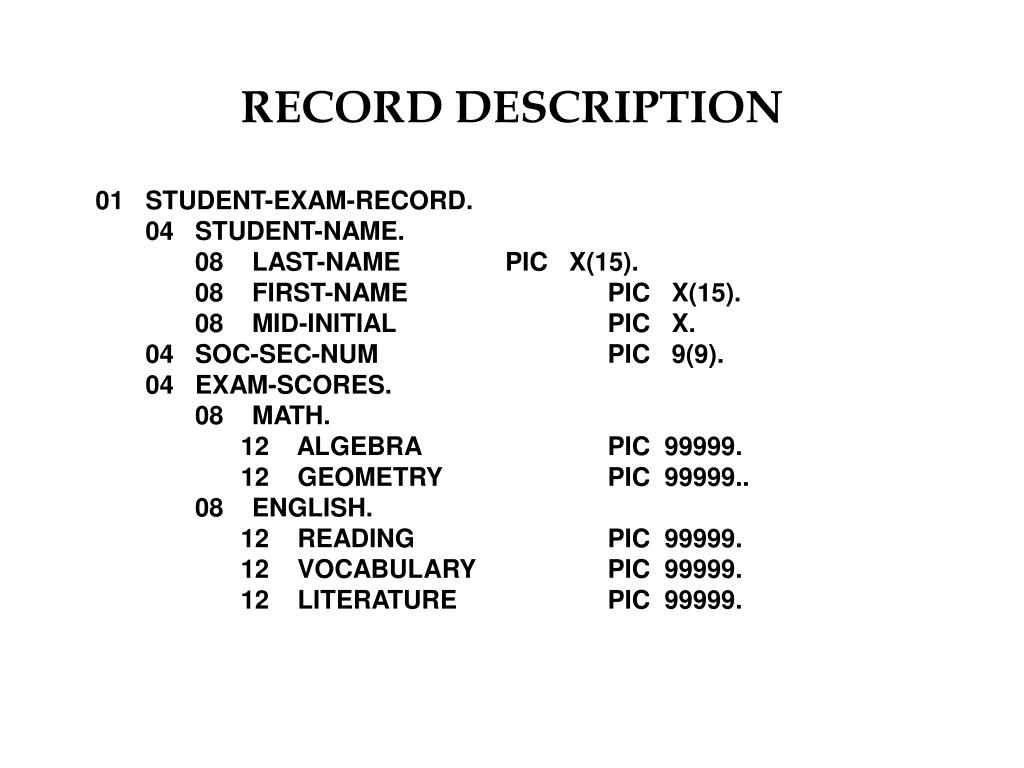 RECORD DESCRIPTION

01 STUDENT-EXAM-RECORD.
04 STUDENT-NAME.
08 LAST-NAME PIC X(15).
08 FIRST-NAME PIC X(15).
08 MID-INITIAL PIC X.
04 SOC-SEC-NUM PIC 9(9).
04 EXAM-SCORES.
08 MATH.
12 ALGEBRA PIC 99999.
12 GEOMETRY PIC 99999..
08 ENGLISH.
12 READING PIC 99999.
12 VOCABULARY PIC 99999.
12 LITERATURE PIC 99999.